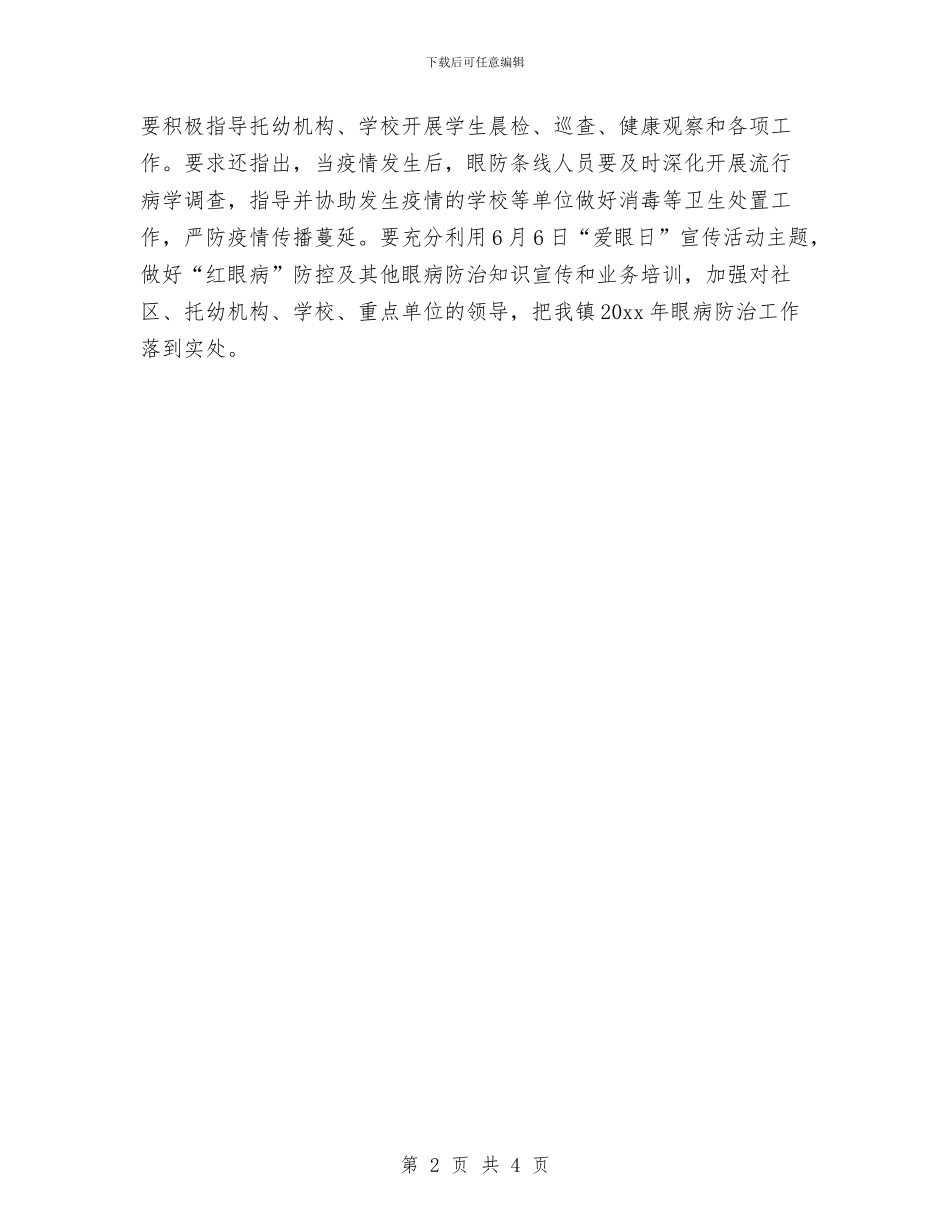 下载后可任意编辑

要积极指导托幼机构、学校开展学生晨检、巡查、健康观察和各项工作。要求还指出，当疫情发生后，眼防条线人员要及时深化开展流行病学调查，指导并协助发生疫情的学校等单位做好消毒等卫生处置工作，严防疫情传播蔓延。要充分利用6月6日“爱眼日”宣传活动主题，做好“红眼病”防控及其他眼病防治知识宣传和业务培训，加强对社区、托幼机构、学校、重点单位的领导，把我镇20xx年眼病防治工作落到实处。

第 2 页 共 4 页